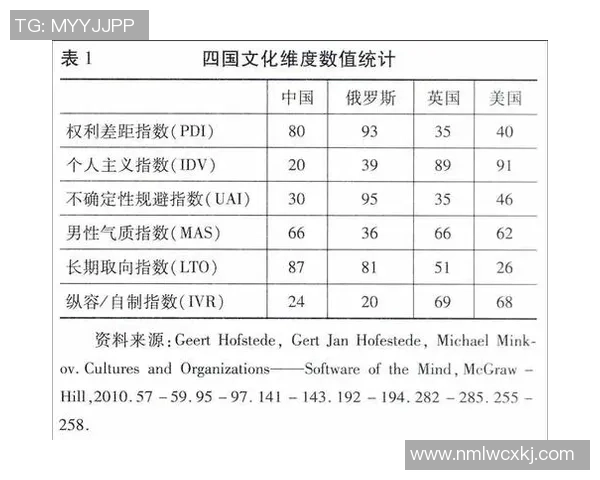 TG: MYYJJPP

表 1　四国文化维度数值统计

| | 中国 | 俄罗斯 | 英国 | 美国 |
|---|---|---|---|---|
| 权利差距指数(PDI) | 80 | 93 | 35 | 40 |
| 个人主义指数(IDV) | 20 | 39 | 89 | 91 |
| 不确定性规避指数(UAI) | 30 | 95 | 35 | 46 |
| 男性气质指数(MAS) | 66 | 36 | 66 | 62 |
| 长期取向指数(LTO) | 87 | 81 | 51 | 26 |
| 纵容/自制指数(IVR) | 24 | 20 | 69 | 68 |

资料来源：Geert Hofstede, Gert Jan Hofestede, Michael Minkov. Cultures and Organizations——Software of the Mind, McGraw - Hill,2010. 57 - 59. 95 - 97. 141 - 143. 192 - 194. 282 - 285. 255 - 258.

www.nmlwcxkj.com